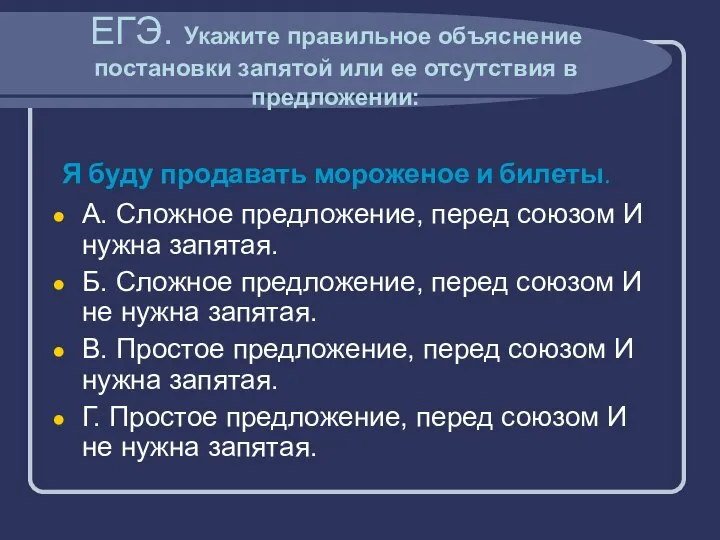 ЕГЭ. Укажите правильное объяснение постановки запятой или ее отсутствия в предложении:

Я буду продавать мороженое и билеты.

А. Сложное предложение, перед союзом И нужна запятая.

Б. Сложное предложение, перед союзом И не нужна запятая.

В. Простое предложение, перед союзом И нужна запятая.

Г. Простое предложение, перед союзом И не нужна запятая.